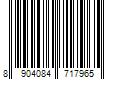 8 904084 717965